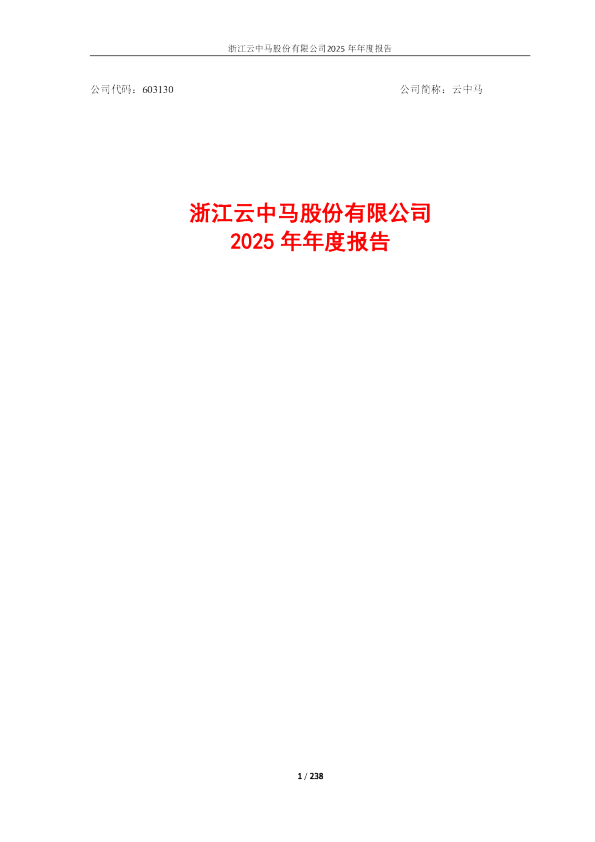 浙江云中马股份有限公司2025 年年度报告

公司代码：603130

公司简称：云中马

浙江云中马股份有限公司
2025 年年度报告

1 / 238